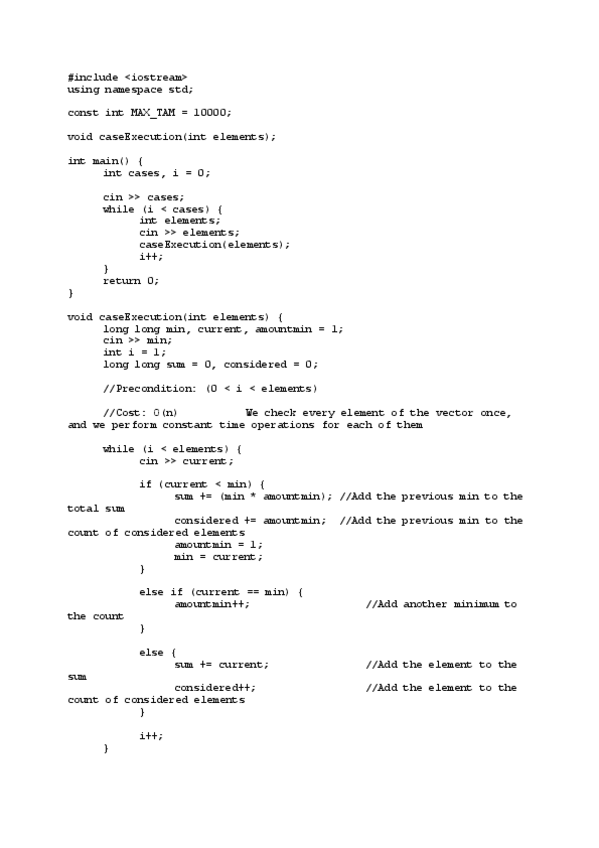 #include <iostream>
using namespace std;

const int MAX_TAM = 10000;

void caseExecution(int elements);

int main() {
int cases, i = 0;

cin >> cases;
while (i < cases) {
int elements;
cin >> elements;
caseExecution(elements);
i++;
}
return 0;
}

void caseExecution(int elements) {
long long min, current, amountmin = 1;
cin >> min;
int i = 1;
long long sum = 0, considered = 0;

//Precondition: (0 < i < elements)

//Cost: O(n) We check every element of the vector once, and we perform constant time operations for each of them

while (i < elements) {
cin >> current;

if (current < min) {
sum += (min * amountmin); //Add the previous min to the total sum
considered += amountmin; //Add the previous min to the count of considered elements
amountmin = 1;
min = current;
}

else if (current == min) {
amountmin++; //Add another minimum to the count
}

else {
sum += current; //Add the element to the sum
considered++; //Add the element to the count of considered elements
}

i++;
}